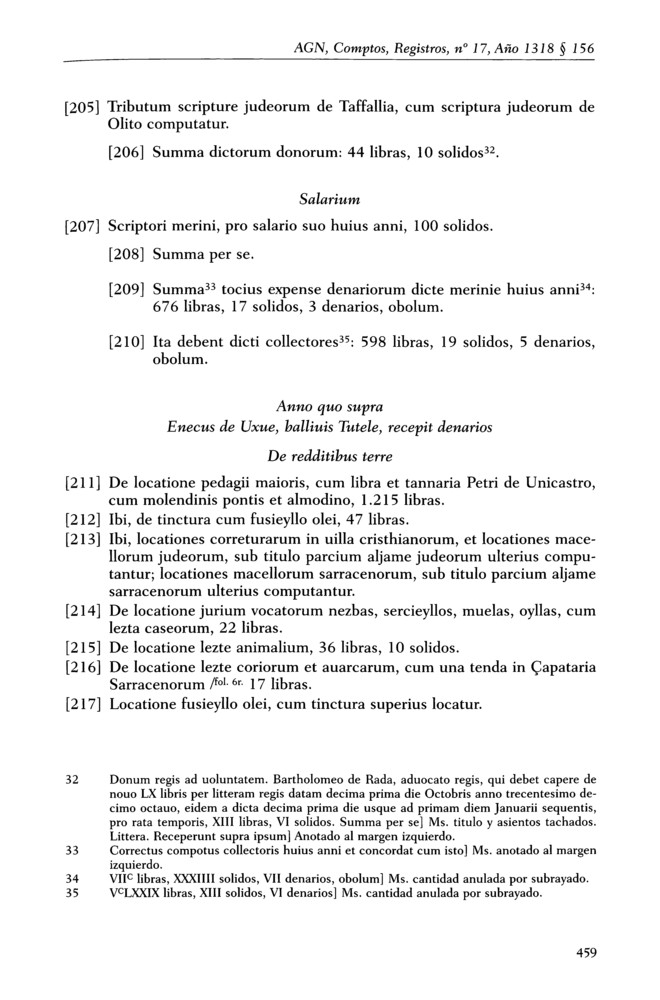 AGN, Comptos, Registros, nº 17, Año 1318 § 156

[205] Tributum scripture judeorum de Taffallia, cum scriptura judeorum de Olito computatur.

[206] Summa dictorum donorum: 44 libras, 10 solidos$^{32}$.

Salarium

[207] Scriptori merini, pro salario suo huius anni, 100 solidos.

[208] Summa per se.

[209] Summa$^{33}$ tocius expense denariorum dicte merinie huius anni$^{34}$: 676 libras, 17 solidos, 3 denarios, obolum.

[210] Ita debent dicti collectores$^{35}$: 598 libras, 19 solidos, 5 denarios, obolum.

Anno quo supra
Enecus de Uxue, balliuis Tutele, recepit denarios

De redditibus terre

[211] De locatione pedagii maioris, cum libra et tannaria Petri de Unicastro, cum molendinis pontis et almodino, 1.215 libras.
[212] Ibi, de tinctura cum fusieyllo olei, 47 libras.
[213] Ibi, locationes correturarum in uilla cristhianorum, et locationes macellorum judeorum, sub titulo parcium aljame judeorum ulterius computantur; locationes macellorum sarracenorum, sub titulo parcium aljame sarracenorum ulterius computantur.
[214] De locatione jurium vocatorum nezbas, sercieyllos, muelas, oyllas, cum lezta caseorum, 22 libras.
[215] De locatione lezte animalium, 36 libras, 10 solidos.
[216] De locatione lezte coriorum et auarcarum, cum una tenda in Çapataria Sarracenorum /fol. 6r. 17 libras.
[217] Locatione fusieyllo olei, cum tinctura superius locatur.

32 Donum regis ad uoluntatem. Bartholomeo de Rada, aduocato regis, qui debet capere de nouo LX libris per litteram regis datam decima prima die Octobris anno trecentesimo decimo octauo, eidem a dicta decima prima die usque ad primam diem Januarii sequentis, pro rata temporis, XIII libras, VI solidos. Summa per se] Ms. titulo y asientos tachados. Littera. Receperunt supra ipsum] Anotado al margen izquierdo.
33 Correctus compotus collectoris huius anni et concordat cum isto] Ms. anotado al margen izquierdo.
34 VII$^{C}$ libras, XXXIIII solidos, VII denarios, obolum] Ms. cantidad anulada por subrayado.
35 V$^{C}$LXXIX libras, XIII solidos, VI denarios] Ms. cantidad anulada por subrayado.

459